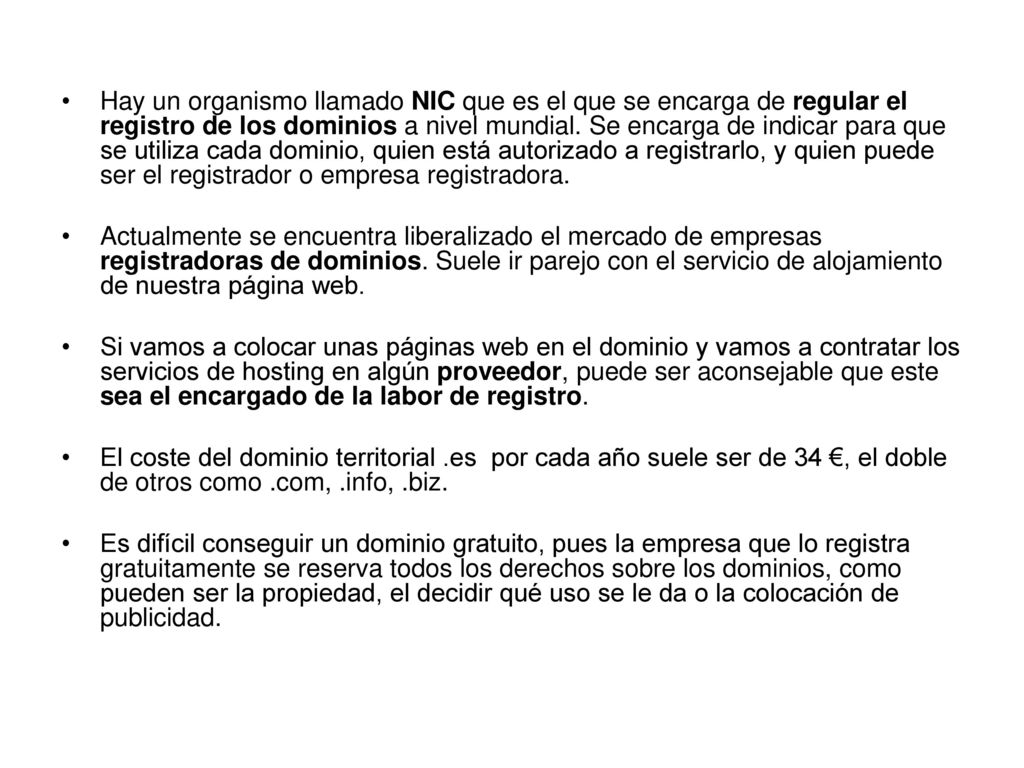 • Hay un organismo llamado NIC que es el que se encarga de regular el registro de los dominios a nivel mundial. Se encarga de indicar para que se utiliza cada dominio, quien está autorizado a registrarlo, y quien puede ser el registrador o empresa registradora.

• Actualmente se encuentra liberalizado el mercado de empresas registradoras de dominios. Suele ir parejo con el servicio de alojamiento de nuestra página web.

• Si vamos a colocar unas páginas web en el dominio y vamos a contratar los servicios de hosting en algún proveedor, puede ser aconsejable que este sea el encargado de la labor de registro.

• El coste del dominio territorial .es por cada año suele ser de 34 €, el doble de otros como .com, .info, .biz.

• Es difícil conseguir un dominio gratuito, pues la empresa que lo registra gratuitamente se reserva todos los derechos sobre los dominios, como pueden ser la propiedad, el decidir qué uso se le da o la colocación de publicidad.